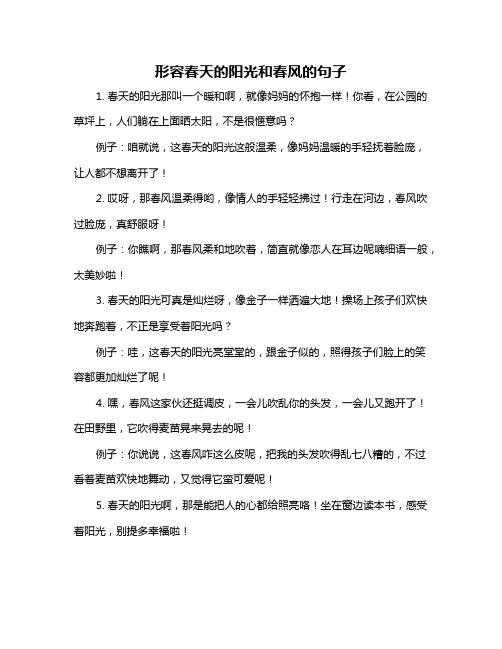 形容春天的阳光和春风的句子

1. 春天的阳光那叫一个暖和啊，就像妈妈的怀抱一样！你看，在公园的草坪上，人们躺在上面晒太阳，不是很惬意吗？

例子：咱就说，这春天的阳光这般温柔，像妈妈温暖的手轻抚着脸庞，让人都不想离开了！

2. 哎呀，那春风温柔得哟，像情人的手轻轻拂过！行走在河边，春风吹过脸庞，真舒服呀！

例子：你瞧啊，那春风柔和地吹着，简直就像恋人在耳边呢喃细语一般，太美妙啦！

3. 春天的阳光可真是灿烂呀，像金子一样洒遍大地！操场上孩子们欢快地奔跑着，不正是享受着阳光吗？

例子：哇，这春天的阳光亮堂堂的，跟金子似的，照得孩子们脸上的笑容都更加灿烂了呢！

4. 嘿，春风这家伙还挺调皮，一会儿吹乱你的头发，一会儿又跑开了！在田野里，它吹得麦苗晃来晃去的呢！

例子：你说说，这春风咋这么皮呢，把我的头发吹得乱七八糟的，不过看着麦苗欢快地舞动，又觉得它蛮可爱呢！

5. 春天的阳光啊，那是能把人的心都给照亮咯！坐在窗边读本书，感受着阳光，别提多幸福啦！